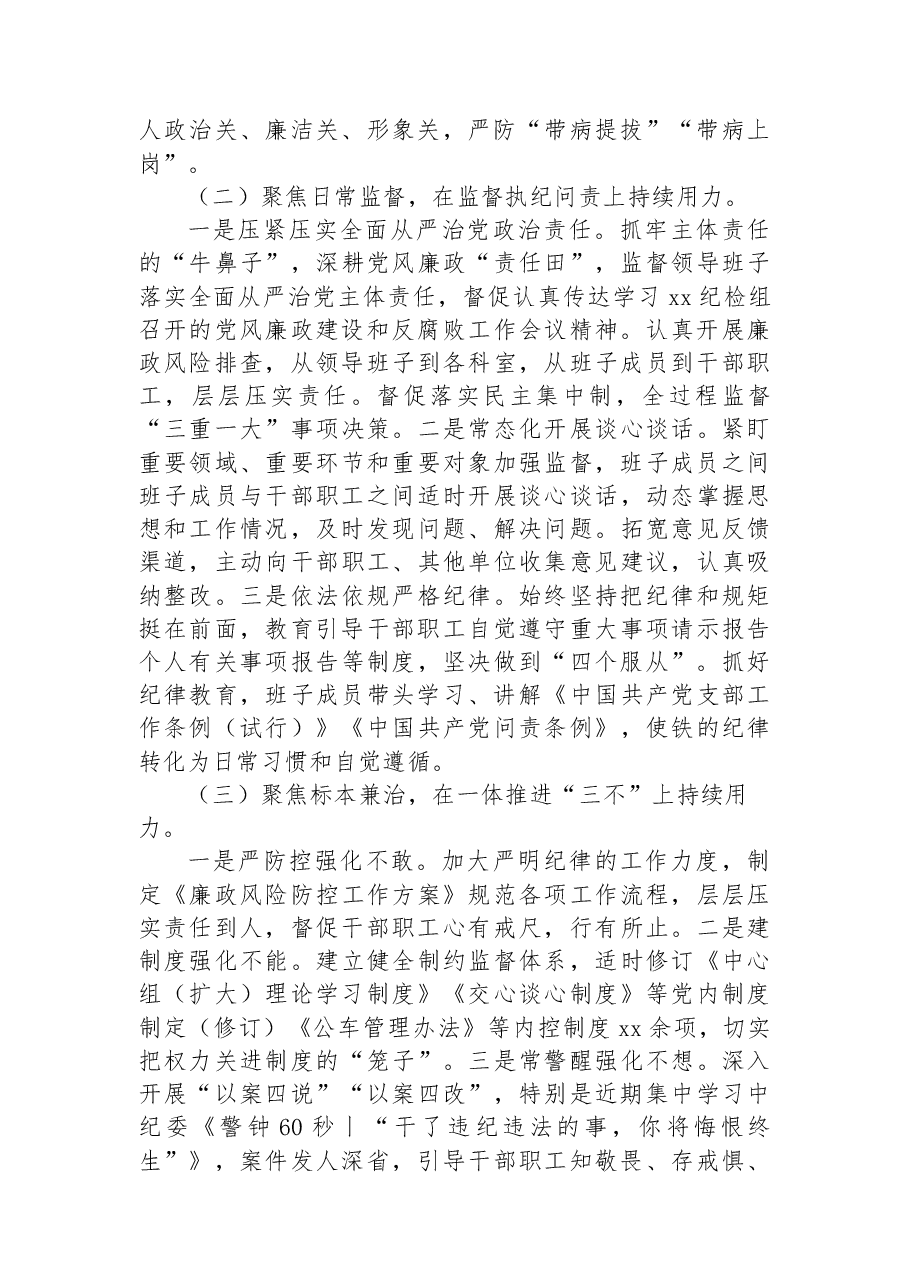 人政治关、廉洁关、形象关，严防“带病提拔”“带病上岗”。

（二）聚焦日常监督，在监督执纪问责上持续用力。

一是压紧压实全面从严治党政治责任。抓牢主体责任的“牛鼻子”，深耕党风廉政“责任田”，监督领导班子落实全面从严治党主体责任，督促认真传达学习xx纪检组召开的党风廉政建设和反腐败工作会议精神。认真开展廉政风险排查，从领导班子到各科室，从班子成员到干部职工，层层压实责任。督促落实民主集中制，全过程监督“三重一大”事项决策。二是常态化开展谈心谈话。紧盯重要领域、重要环节和重要对象加强监督，班子成员之间班子成员与干部职工之间适时开展谈心谈话，动态掌握思想和工作情况，及时发现问题、解决问题。拓宽意见反馈渠道，主动向干部职工、其他单位收集意见建议，认真吸纳整改。三是依法依规严格纪律。始终坚持把纪律和规矩挺在前面，教育引导干部职工自觉遵守重大事项请示报告个人有关事项报告等制度，坚决做到“四个服从”。抓好纪律教育，班子成员带头学习、讲解《中国共产党支部工作条例（试行）》《中国共产党问责条例》，使铁的纪律转化为日常习惯和自觉遵循。

（三）聚焦标本兼治，在一体推进“三不”上持续用力。

一是严防控强化不敢。加大严明纪律的工作力度，制定《廉政风险防控工作方案》规范各项工作流程，层层压实责任到人，督促干部职工心有戒尺，行有所止。二是建制度强化不能。建立健全制约监督体系，适时修订《中心组（扩大）理论学习制度》《交心谈心制度》等党内制度制定（修订）《公车管理办法》等内控制度xx余项，切实把权力关进制度的“笼子”。三是常警醒强化不想。深入开展“以案四说”“以案四改”，特别是近期集中学习中纪委《警钟60秒｜“干了违纪违法的事，你将悔恨终生”》，案件发人深省，引导干部职工知敬畏、存戒惧、